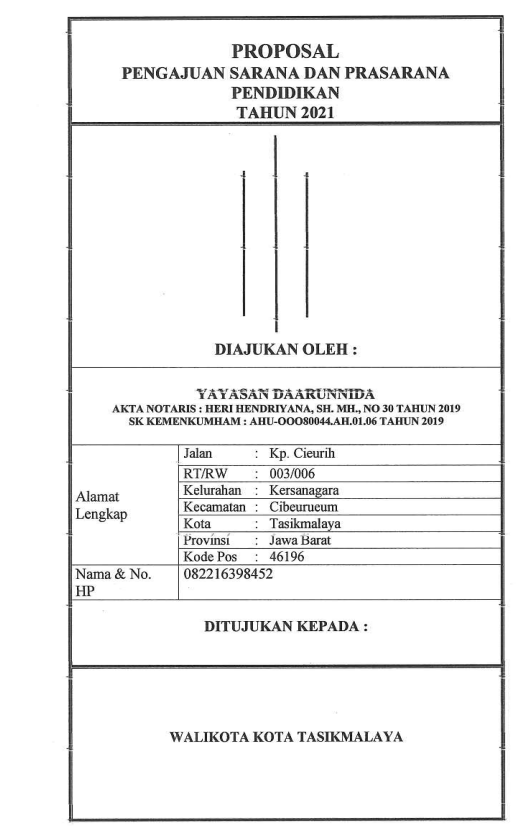 PROPOSAL
PENGAJUAN SARANA DAN PRASARANA PENDIDIKAN
TAHUN 2021

DIAJUKAN OLEH :

YAYASAN DAARUNNIDA
AKTA NOTARIS : HERI HENDRIYANA, SH. MH., NO 30 TAHUN 2019
SK KEMENKUMHAM : AHU-OOO80044.AH.01.06 TAHUN 2019

| Alamat Lengkap | Jalan : Kp. Cieurih |
|---|---|
| | RT/RW : 003/006 |
| | Kelurahan : Kersanagara |
| | Kecamatan : Cibeurueum |
| | Kota : Tasikmalaya |
| | Provinsi : Jawa Barat |
| | Kode Pos : 46196 |
| Nama & No. HP | 082216398452 |

DITUJUKAN KEPADA :

WALIKOTA KOTA TASIKMALAYA